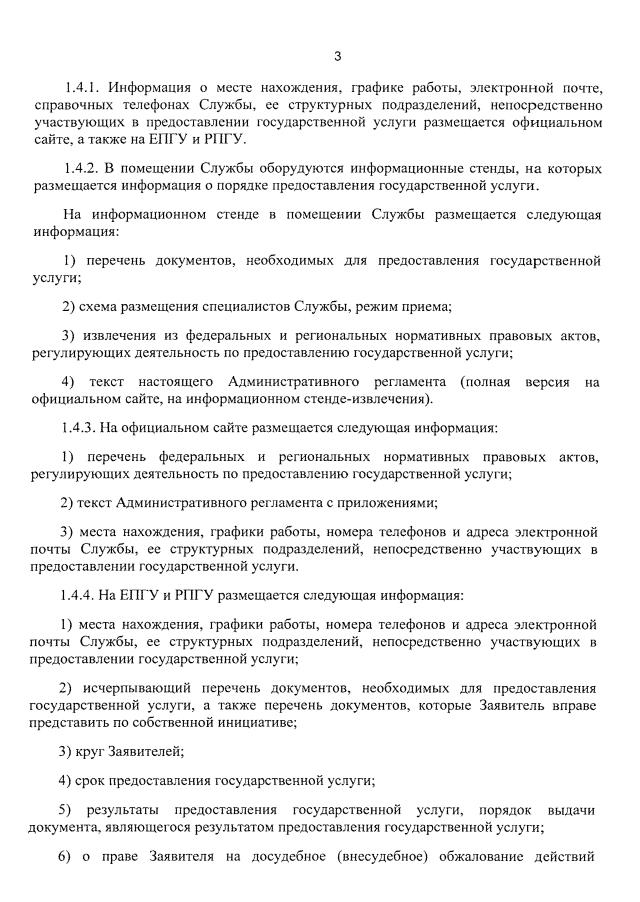 3

1.4.1. Информация о месте нахождения, графике работы, электронной почте, справочных телефонах Службы, ее структурных подразделений, непосредственно участвующих в предоставлении государственной услуги размещается официальном сайте, а также на ЕПГУ и РПГУ.

1.4.2. В помещении Службы оборудуются информационные стенды, на которых размещается информация о порядке предоставления государственной услуги.

На информационном стенде в помещении Службы размещается следующая информация:

1) перечень документов, необходимых для предоставления государственной услуги;

2) схема размещения специалистов Службы, режим приема;

3) извлечения из федеральных и региональных нормативных правовых актов, регулирующих деятельность по предоставлению государственной услуги;

4) текст настоящего Административного регламента (полная версия на официальном сайте, на информационном стенде-извлечения).

1.4.3. На официальном сайте размещается следующая информация:

1) перечень федеральных и региональных нормативных правовых актов, регулирующих деятельность по предоставлению государственной услуги;

2) текст Административного регламента с приложениями;

3) места нахождения, графики работы, номера телефонов и адреса электронной почты Службы, ее структурных подразделений, непосредственно участвующих в предоставлении государственной услуги.

1.4.4. На ЕПГУ и РПГУ размещается следующая информация:

1) места нахождения, графики работы, номера телефонов и адреса электронной почты Службы, ее структурных подразделений, непосредственно участвующих в предоставлении государственной услуги;

2) исчерпывающий перечень документов, необходимых для предоставления государственной услуги, а также перечень документов, которые Заявитель вправе представить по собственной инициативе;

3) круг Заявителей;

4) срок предоставления государственной услуги;

5) результаты предоставления государственной услуги, порядок выдачи документа, являющегося результатом предоставления государственной услуги;

6) о праве Заявителя на досудебное (внесудебное) обжалование действий